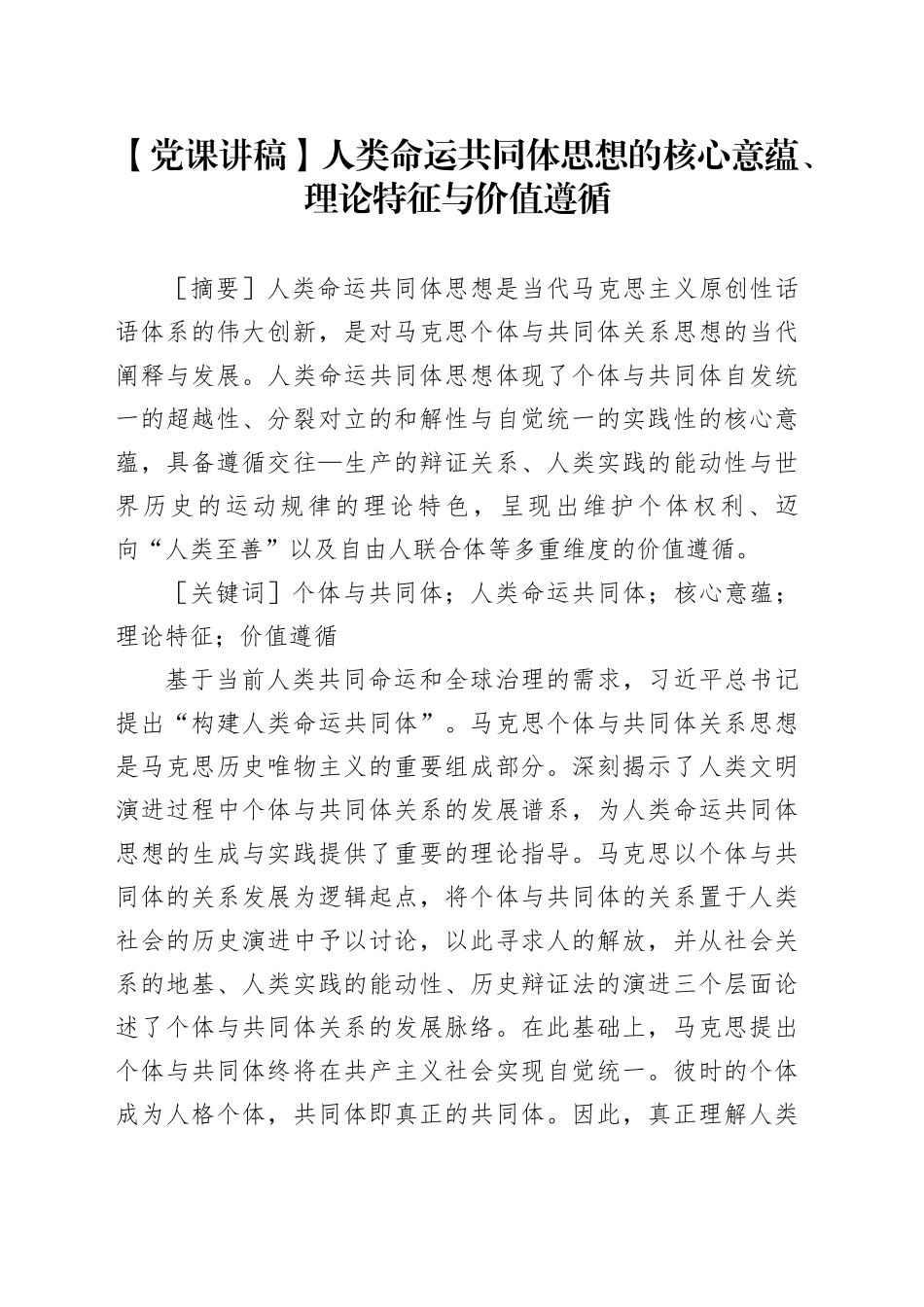 【党课讲稿】人类命运共同体思想的核心意蕴、理论特征与价值遵循

［摘要］人类命运共同体思想是当代马克思主义原创性话语体系的伟大创新，是对马克思个体与共同体关系思想的当代阐释与发展。人类命运共同体思想体现了个体与共同体自发统一的超越性、分裂对立的和解性与自觉统一的实践性的核心意蕴，具备遵循交往—生产的辩证关系、人类实践的能动性与世界历史的运动规律的理论特色，呈现出维护个体权利、迈向“人类至善”以及自由人联合体等多重维度的价值遵循。

［关键词］个体与共同体；人类命运共同体；核心意蕴；理论特征；价值遵循

基于当前人类共同命运和全球治理的需求，习近平总书记提出“构建人类命运共同体”。马克思个体与共同体关系思想是马克思历史唯物主义的重要组成部分。深刻揭示了人类文明演进过程中个体与共同体关系的发展谱系，为人类命运共同体思想的生成与实践提供了重要的理论指导。马克思以个体与共同体的关系发展为逻辑起点，将个体与共同体的关系置于人类社会的历史演进中予以讨论，以此寻求人的解放，并从社会关系的地基、人类实践的能动性、历史辩证法的演进三个层面论述了个体与共同体关系的发展脉络。在此基础上，马克思提出个体与共同体终将在共产主义社会实现自觉统一。彼时的个体成为人格个体，共同体即真正的共同体。因此，真正理解人类